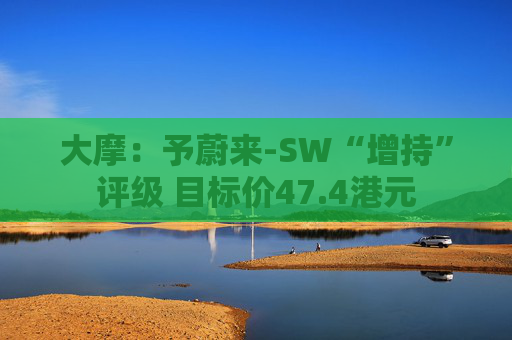 大摩：予蔚来-SW“增持”评级 目标价47.4港元